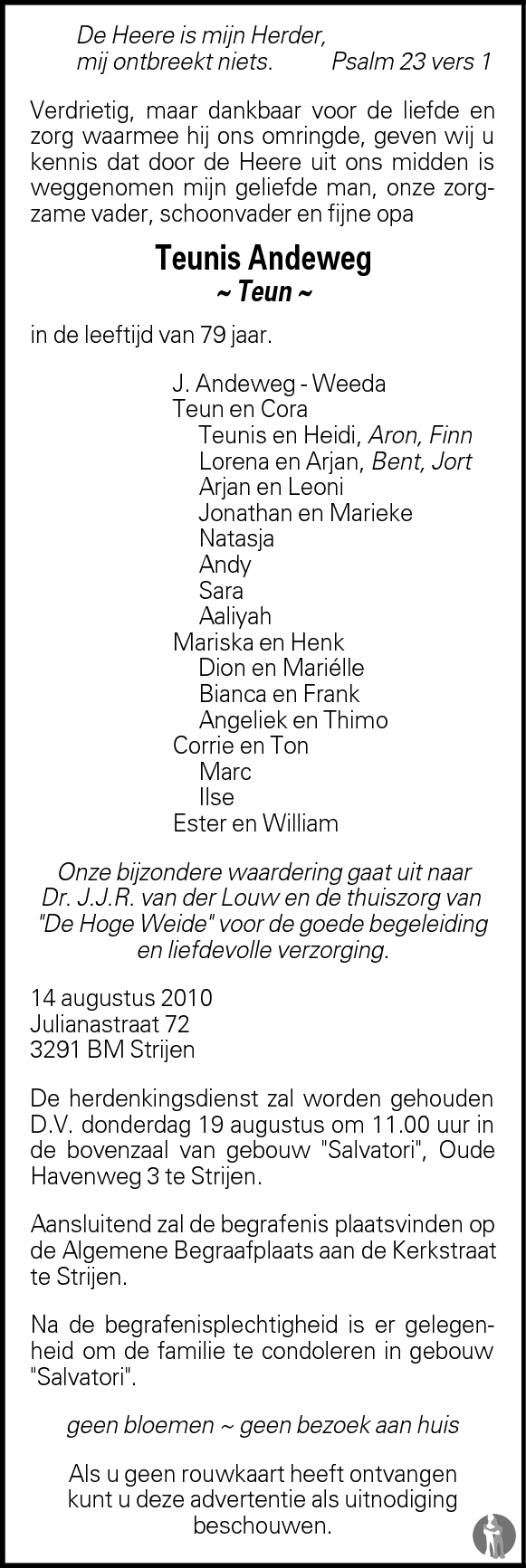 De Heere is mijn Herder,
mij ontbreekt niets.          Psalm 23 vers 1

Verdrietig, maar dankbaar voor de liefde en zorg waarmee hij ons omringde, geven wij u kennis dat door de Heere uit ons midden is weggenomen mijn geliefde man, onze zorgzame vader, schoonvader en fijne opa

Teunis Andeweg
~ Teun ~

in de leeftijd van 79 jaar.

J. Andeweg - Weeda
Teun en Cora
Teunis en Heidi, Aron, Finn
Lorena en Arjan, Bent, Jort
Arjan en Leoni
Jonathan en Marieke
Natasja
Andy
Sara
Aaliyah
Mariska en Henk
Dion en Mariélle
Bianca en Frank
Angeliek en Thimo
Corrie en Ton
Marc
Ilse
Ester en William

Onze bijzondere waardering gaat uit naar Dr. J.J.R. van der Louw en de thuiszorg van "De Hoge Weide" voor de goede begeleiding en liefdevolle verzorging.

14 augustus 2010
Julianastraat 72
3291 BM Strijen

De herdenkingsdienst zal worden gehouden D.V. donderdag 19 augustus om 11.00 uur in de bovenzaal van gebouw "Salvatori", Oude Havenweg 3 te Strijen.

Aansluitend zal de begrafenis plaatsvinden op de Algemene Begraafplaats aan de Kerkstraat te Strijen.

Na de begrafenisplechtigheid is er gelegenheid om de familie te condoleren in gebouw "Salvatori".

geen bloemen ~ geen bezoek aan huis

Als u geen rouwkaart heeft ontvangen kunt u deze advertentie als uitnodiging beschouwen.